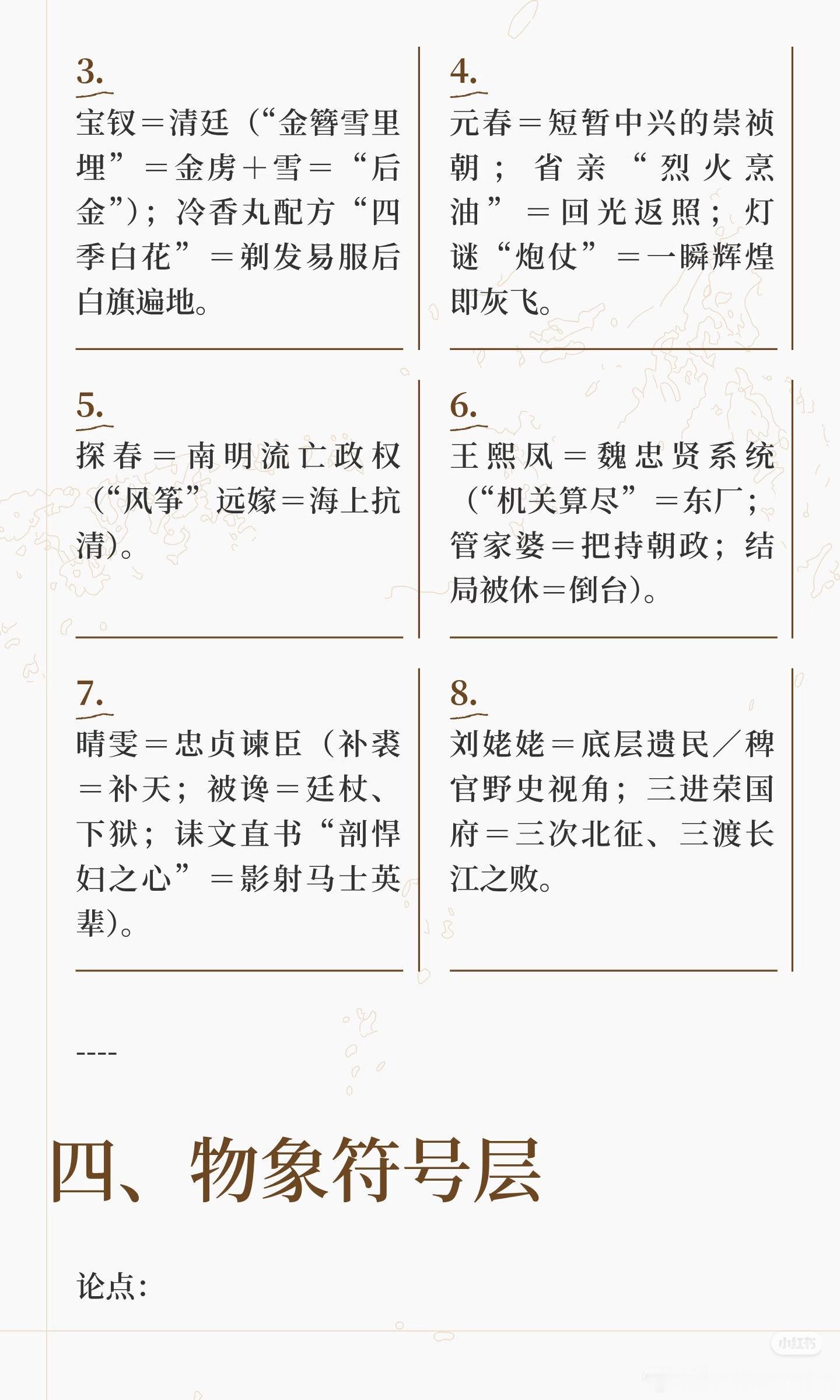 3.
宝钗＝清廷（“金簪雪里埋”＝金虏＋雪＝“后金”）；冷香丸配方“四季白花”＝剃发易服后白旗遍地。

4.
元春＝短暂中兴的崇祯朝；省亲“烈火烹油”＝回光返照；灯谜“炮仗”＝一瞬辉煌即灰飞。

5.
探春＝南明流亡政权（“风筝”远嫁＝海上抗清）。

6.
王熙凤＝魏忠贤系统（“机关算尽”＝东厂；管家婆＝把持朝政；结局被休＝倒台）。

7.
晴雯＝忠贞谏臣（补裘＝补天；被谗＝廷杖、下狱；诔文直书“剖悍妇之心”＝影射马士英辈）。

8.
刘姥姥＝底层遗民／稗官野史视角；三进荣国府＝三次北征、三渡长江之败。

----

四、物象符号层

论点：

小红书